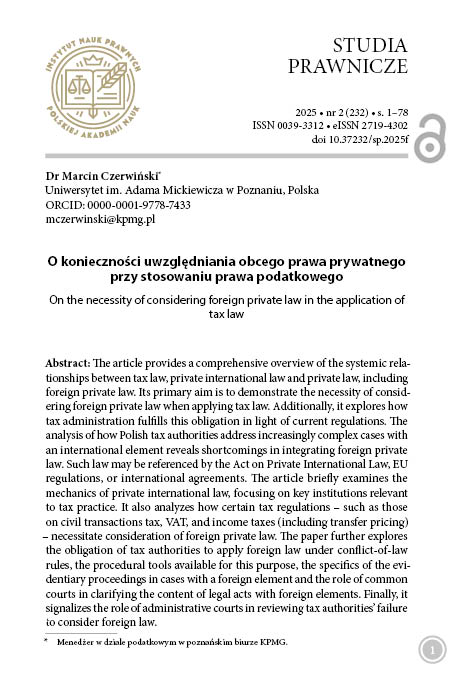 INSTYTUT NAUK PRAWNYCH POLSKIEJ AKADEMII NAUK

STUDIA PRAWNICZE

2025 • nr 2 (232) • s. 1–78
ISSN 0039-3312 • eISSN 2719-4302
doi 10.37232/sp.2025f

Dr Marcin Czerwiński*
Uniwersytet im. Adama Mickiewicza w Poznaniu, Polska
ORCID: 0000-0001-9778-7433
mczerwinski@kpmg.pl

O konieczności uwzględniania obcego prawa prywatnego przy stosowaniu prawa podatkowego

On the necessity of considering foreign private law in the application of tax law

Abstract: The article provides a comprehensive overview of the systemic relationships between tax law, private international law and private law, including foreign private law. Its primary aim is to demonstrate the necessity of considering foreign private law when applying tax law. Additionally, it explores how tax administration fulfills this obligation in light of current regulations. The analysis of how Polish tax authorities address increasingly complex cases with an international element reveals shortcomings in integrating foreign private law. Such law may be referenced by the Act on Private International Law, EU regulations, or international agreements. The article briefly examines the mechanics of private international law, focusing on key institutions relevant to tax practice. It also analyzes how certain tax regulations – such as those on civil transactions tax, VAT, and income taxes (including transfer pricing) – necessitate consideration of foreign private law. The paper further explores the obligation of tax authorities to apply foreign law under conflict-of-law rules, the procedural tools available for this purpose, the specifics of the evidentiary proceedings in cases with a foreign element and the role of common courts in clarifying the content of legal acts with foreign elements. Finally, it signalizes the role of administrative courts in reviewing tax authorities' failure to consider foreign law.

* Menedżer w dziale podatkowym w poznańskim biurze KPMG.

1